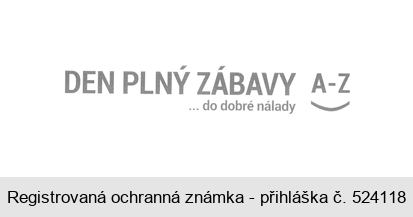 DEN PLNÝ ZÁBAVY A-Z
... do dobré nálady

Registrovaná ochranná známka - přihláška č. 524118